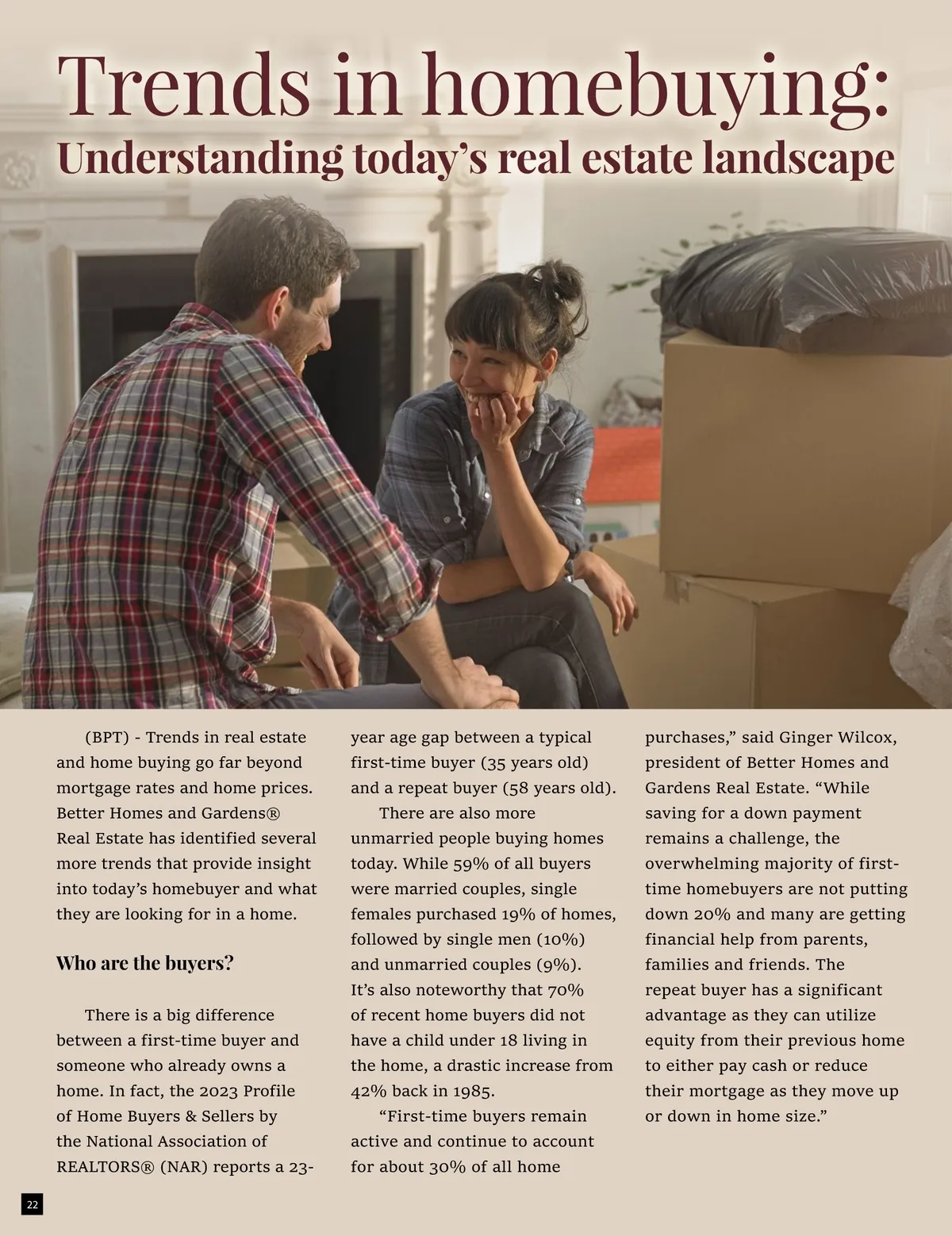 Trends in homebuying:
Understanding today's real estate landscape

(BPT) - Trends in real estate and home buying go far beyond mortgage rates and home prices. Better Homes and Gardens® Real Estate has identified several more trends that provide insight into today's homebuyer and what they are looking for in a home.

Who are the buyers?

There is a big difference between a first-time buyer and someone who already owns a home. In fact, the 2023 Profile of Home Buyers & Sellers by the National Association of REALTORS® (NAR) reports a 23-year age gap between a typical first-time buyer (35 years old) and a repeat buyer (58 years old).

There are also more unmarried people buying homes today. While 59% of all buyers were married couples, single females purchased 19% of homes, followed by single men (10%) and unmarried couples (9%). It's also noteworthy that 70% of recent home buyers did not have a child under 18 living in the home, a drastic increase from 42% back in 1985.

"First-time buyers remain active and continue to account for about 30% of all home purchases," said Ginger Wilcox, president of Better Homes and Gardens Real Estate. "While saving for a down payment remains a challenge, the overwhelming majority of first-time homebuyers are not putting down 20% and many are getting financial help from parents, families and friends. The repeat buyer has a significant advantage as they can utilize equity from their previous home to either pay cash or reduce their mortgage as they move up or down in home size."

22